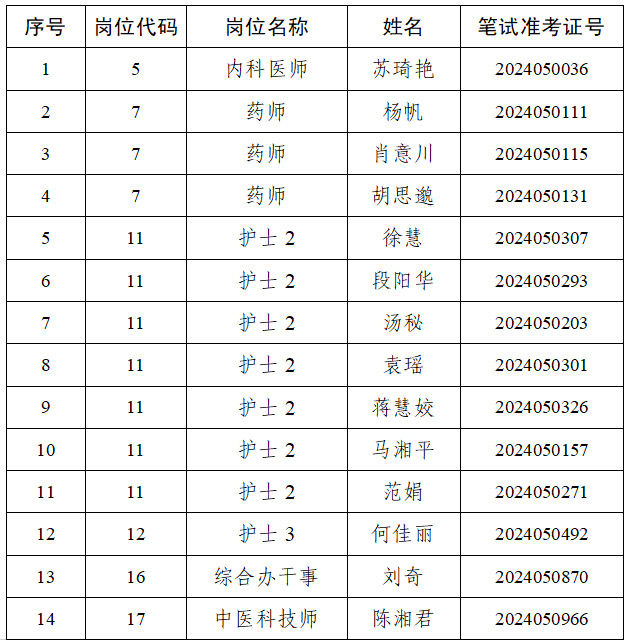 | 序号 | 岗位代码 | 岗位名称 | 姓名 | 笔试准考证号 |
|---|---|---|---|---|
| 1 | 5 | 内科医师 | 苏琦艳 | 2024050036 |
| 2 | 7 | 药师 | 杨帆 | 2024050111 |
| 3 | 7 | 药师 | 肖意川 | 2024050115 |
| 4 | 7 | 药师 | 胡思邈 | 2024050131 |
| 5 | 11 | 护士 2 | 徐慧 | 2024050307 |
| 6 | 11 | 护士 2 | 段阳华 | 2024050293 |
| 7 | 11 | 护士 2 | 汤秘 | 2024050203 |
| 8 | 11 | 护士 2 | 袁瑶 | 2024050301 |
| 9 | 11 | 护士 2 | 蒋慧姣 | 2024050326 |
| 10 | 11 | 护士 2 | 马湘平 | 2024050157 |
| 11 | 11 | 护士 2 | 范娟 | 2024050271 |
| 12 | 12 | 护士 3 | 何佳丽 | 2024050492 |
| 13 | 16 | 综合办干事 | 刘奇 | 2024050870 |
| 14 | 17 | 中医科技师 | 陈湘君 | 2024050966 |